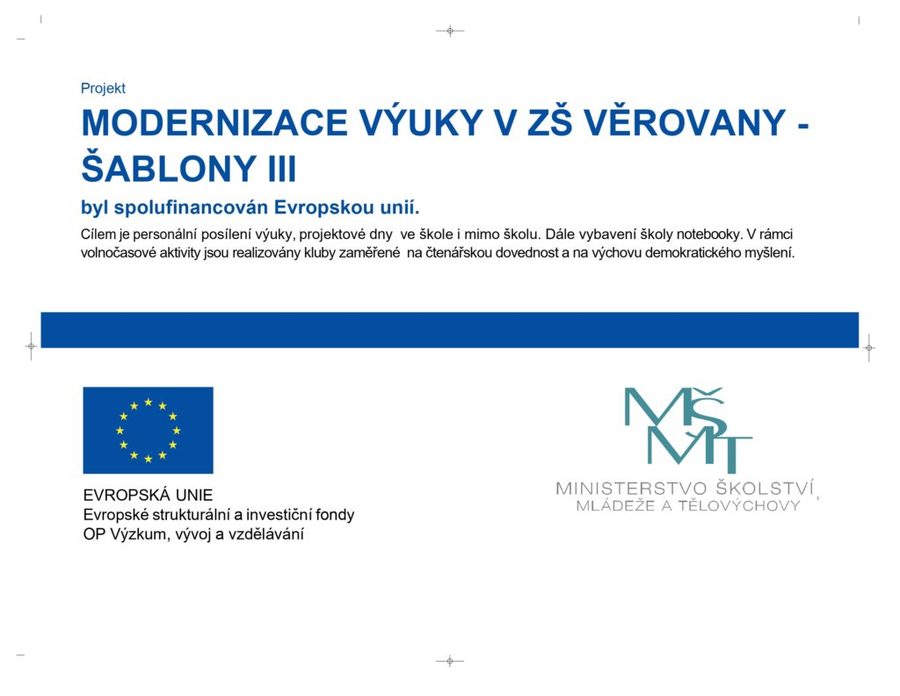 Projekt

MODERNIZACE VÝUKY V ZŠ VĚROVANY - ŠABLONY III

byl spolufinancován Evropskou unií.

Cílem je personální posílení výuky, projektové dny ve škole i mimo školu. Dále vybavení školy notebooky. V rámci volnočasové aktivity jsou realizovány kluby zaměřené na čtenářskou dovednost a na výchovu demokratického myšlení.

EVROPSKÁ UNIE
Evropské strukturální a investiční fondy
OP Výzkum, vývoj a vzdělávání

MŠMT
MINISTERSTVO ŠKOLSTVÍ, MLÁDEŽE A TĚLOVÝCHOVY